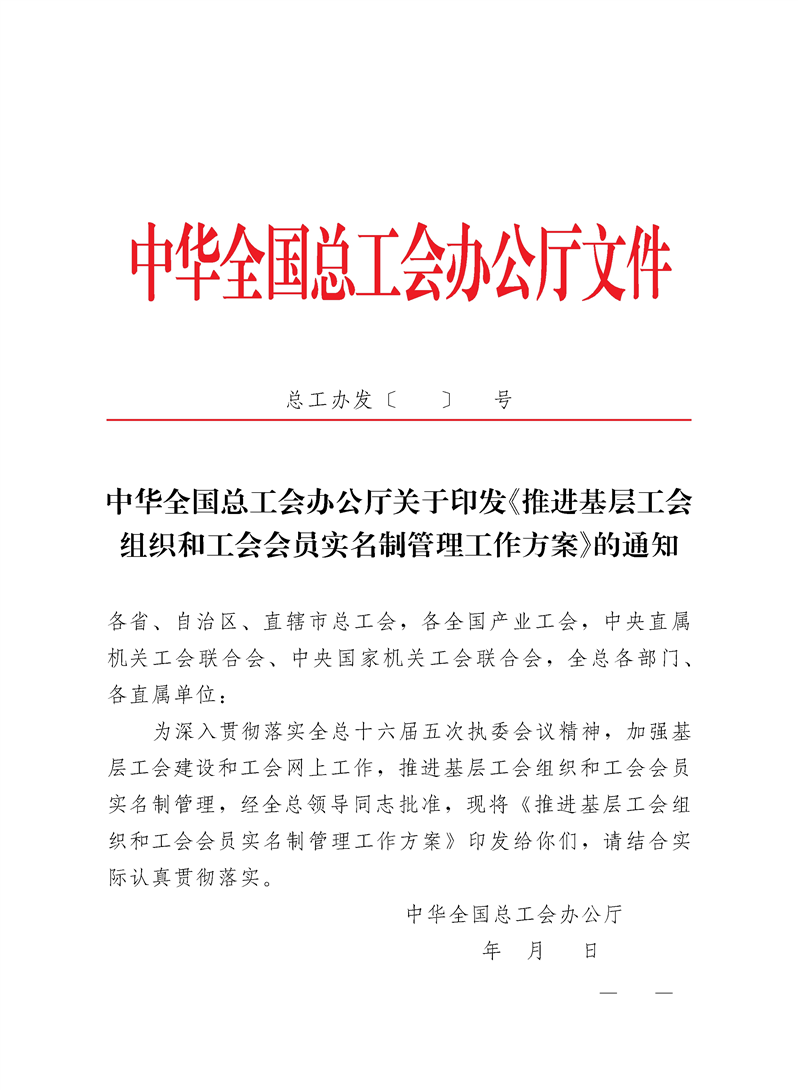 中华全国总工会办公厅文件

总工办发〔　　〕　号

中华全国总工会办公厅关于印发《推进基层工会组织和工会会员实名制管理工作方案》的通知

各省、自治区、直辖市总工会，各全国产业工会，中央直属机关工会联合会、中央国家机关工会联合会，全总各部门、各直属单位：

为深入贯彻落实全总十六届五次执委会议精神，加强基层工会建设和工会网上工作，推进基层工会组织和工会会员实名制管理，经全总领导同志批准，现将《推进基层工会组织和工会会员实名制管理工作方案》印发给你们，请结合实际认真贯彻落实。

中华全国总工会办公厅

年　月　日

—　—